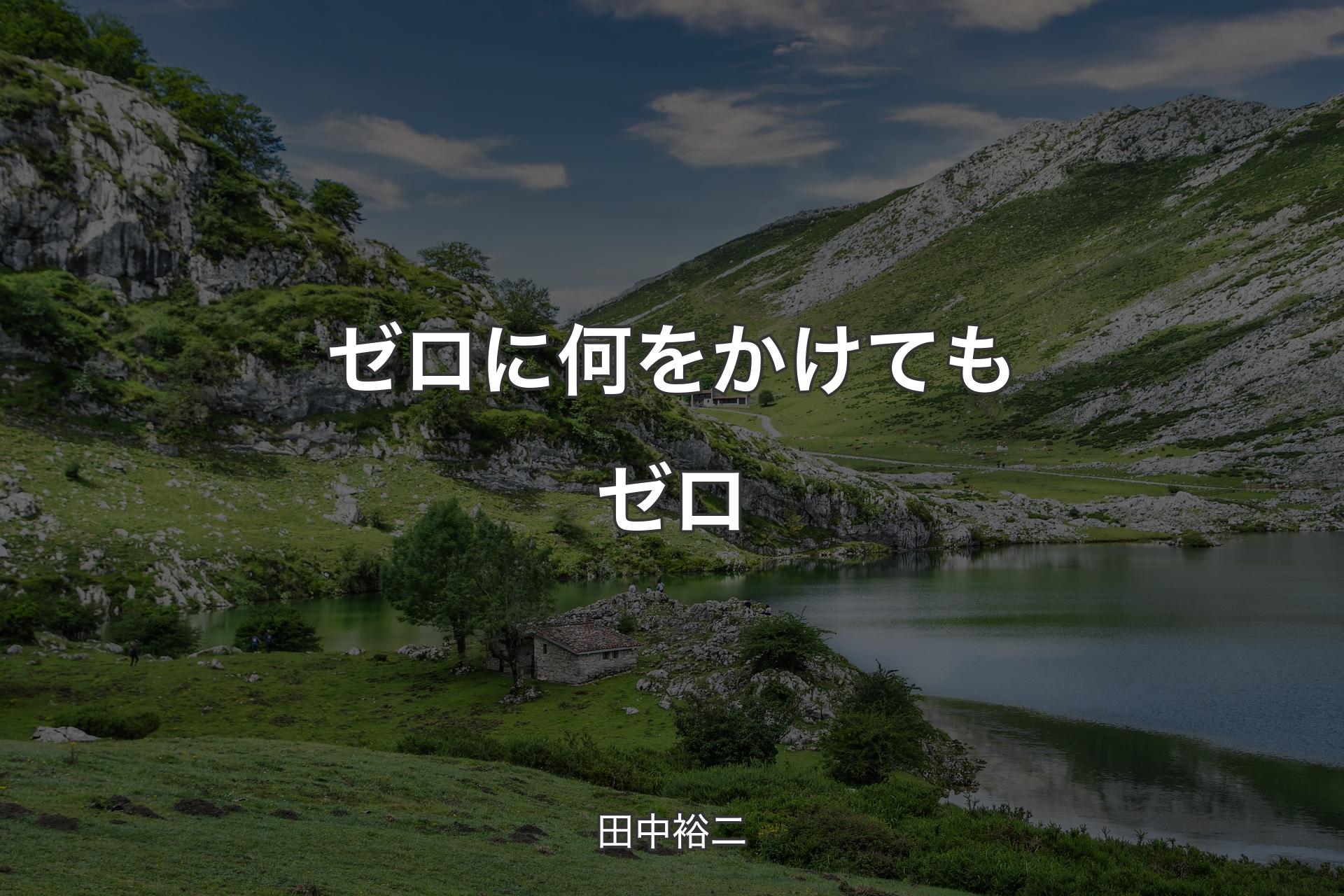 ゼロに何をかけてもゼロ

田中裕二